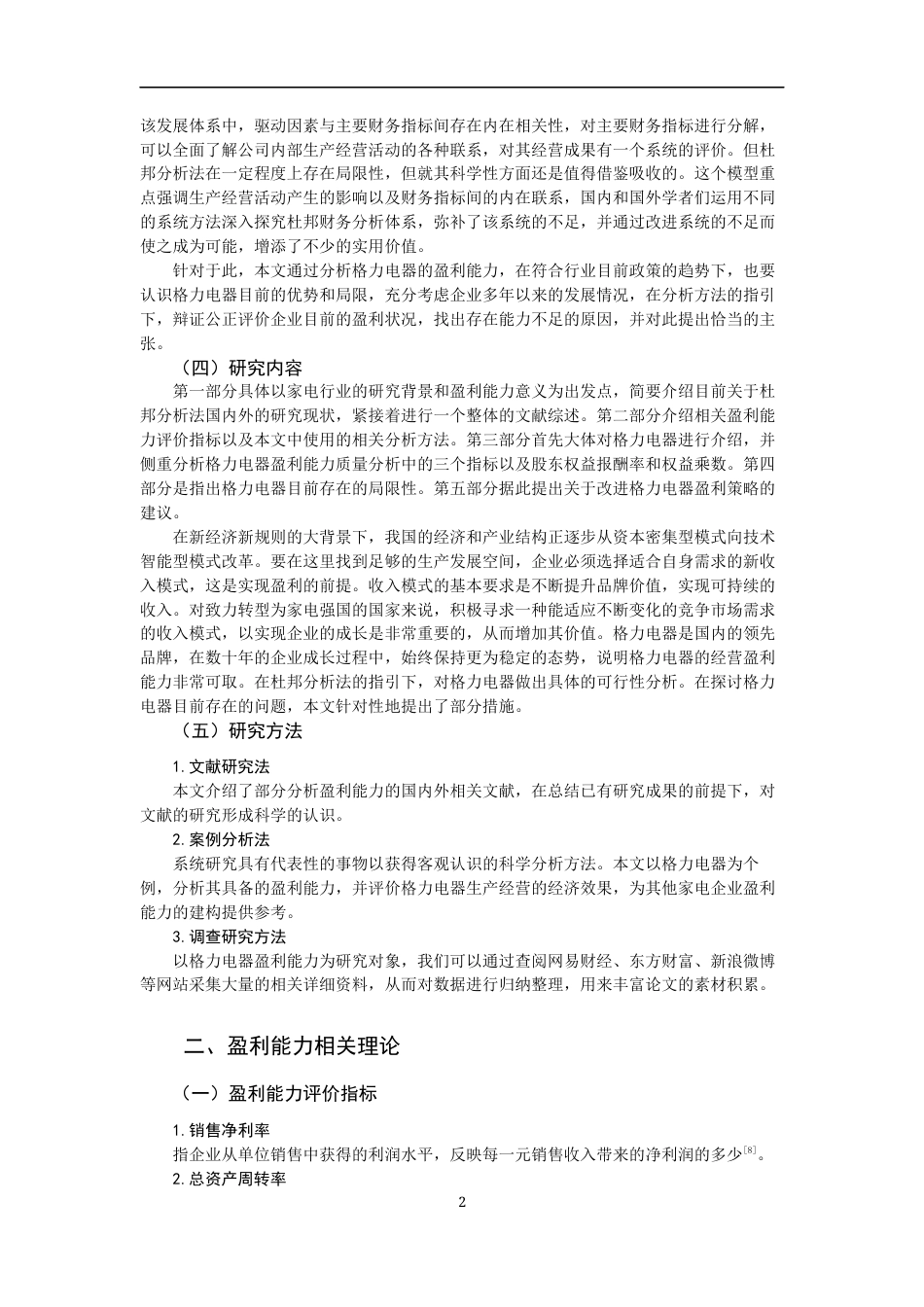 该发展体系中，驱动因素与主要财务指标间存在内在相关性，对主要财务指标进行分解，可以全面了解公司内部生产经营活动的各种联系，对其经营成果有一个系统的评价。但杜邦分析法在一定程度上存在局限性，但就其科学性方面还是值得借鉴吸收的。这个模型重点强调生产经营活动产生的影响以及财务指标间的内在联系，国内和国外学者们运用不同的系统方法深入探究杜邦财务分析体系，弥补了该系统的不足，并通过改进系统的不足而使之成为可能，增添了不少的实用价值。

针对于此，本文通过分析格力电器的盈利能力，在符合行业目前政策的趋势下，也要认识格力电器目前的优势和局限，充分考虑企业多年以来的发展情况，在分析方法的指引下，辩证公正评价企业目前的盈利状况，找出存在能力不足的原因，并对此提出恰当的主张。

（四）研究内容

第一部分具体以家电行业的研究背景和盈利能力意义为出发点，简要介绍目前关于杜邦分析法国内外的研究现状，紧接着进行一个整体的文献综述。第二部分介绍相关盈利能力评价指标以及本文中使用的相关分析方法。第三部分首先大体对格力电器进行介绍，并侧重分析格力电器盈利能力质量分析中的三个指标以及股东权益报酬率和权益乘数。第四部分是指出格力电器目前存在的局限性。第五部分据此提出关于改进格力电器盈利策略的建议。

在新经济新规则的大背景下，我国的经济和产业结构正逐步从资本密集型模式向技术智能型模式改革。要在这里找到足够的生产发展空间，企业必须选择适合自身需求的新收入模式，这是实现盈利的前提。收入模式的基本要求是不断提升品牌价值，实现可持续的收入。对致力转型为家电强国的国家来说，积极寻求一种能适应不断变化的竞争市场需求的收入模式，以实现企业的成长是非常重要的，从而增加其价值。格力电器是国内的领先品牌，在数十年的企业成长过程中，始终保持更为稳定的态势，说明格力电器的经营盈利能力非常可取。在杜邦分析法的指引下，对格力电器做出具体的可行性分析。在探讨格力电器目前存在的问题，本文针对性地提出了部分措施。

（五）研究方法

1. 文献研究法

本文介绍了部分分析盈利能力的国内外相关文献，在总结已有研究成果的前提下，对文献的研究形成科学的认识。

2. 案例分析法

系统研究具有代表性的事物以获得客观认识的科学分析方法。本文以格力电器为个例，分析其具备的盈利能力，并评价格力电器生产经营的经济效果，为其他家电企业盈利能力的建构提供参考。

3. 调查研究方法

以格力电器盈利能力为研究对象，我们可以通过查阅网易财经、东方财富、新浪微博等网站采集大量的相关详细资料，从而对数据进行归纳整理，用来丰富论文的素材积累。

二、盈利能力相关理论

（一）盈利能力评价指标

1. 销售净利率

指企业从单位销售中获得的利润水平，反映每一元销售收入带来的净利润的多少$^{[8]}$。

2. 总资产周转率

2